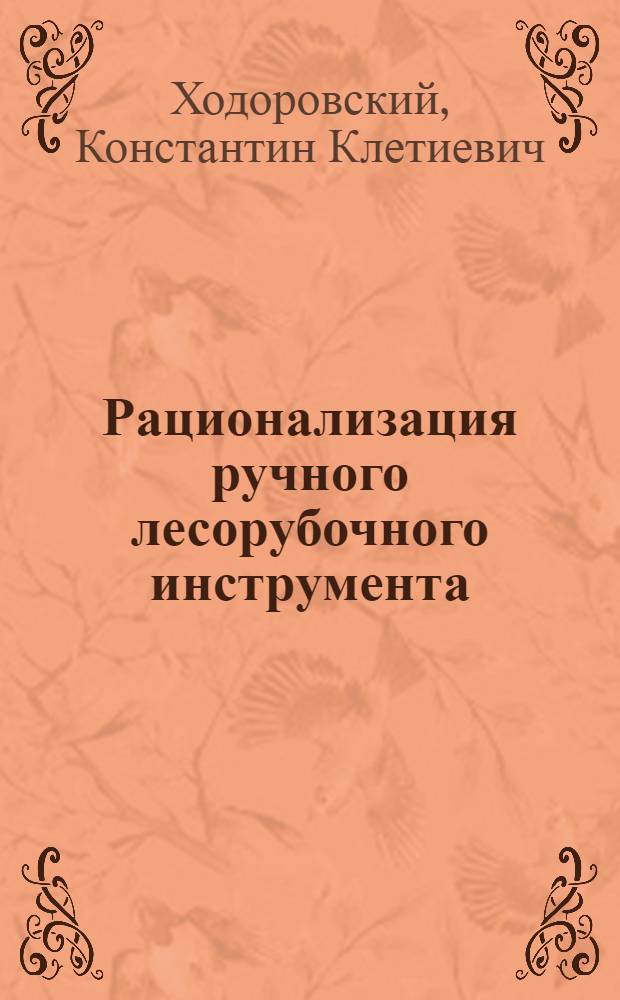 Ходоровский, Константин Клетиевич

Рационализация ручного лесорубочного инструмента